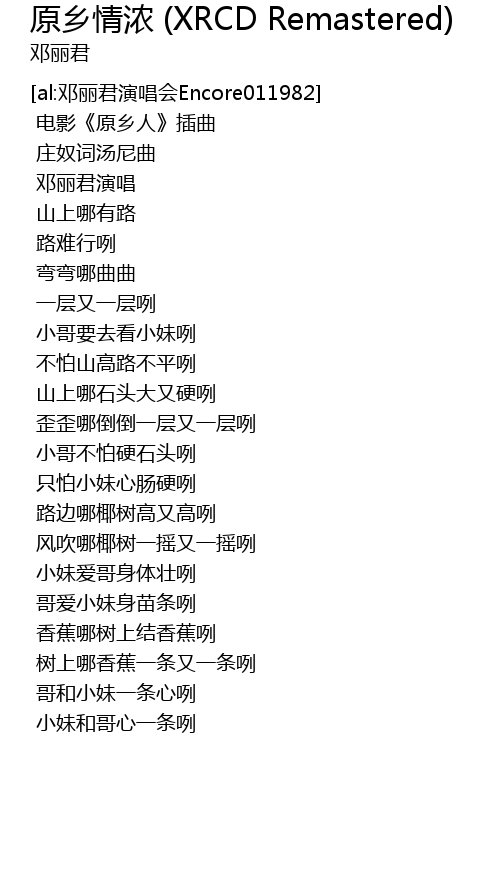 原乡情浓 (XRCD Remastered)
邓丽君

[al:邓丽君演唱会Encore011982]
电影《原乡人》插曲
庄奴词汤尼曲
邓丽君演唱
山上哪有路
路难行咧
弯弯哪曲曲
一层又一层咧
小哥要去看小妹咧
不怕山高路不平咧
山上哪石头大又硬咧
歪歪哪倒倒一层又一层咧
小哥不怕硬石头咧
只怕小妹心肠硬咧
路边哪椰树高又高咧
风吹哪椰树一摇又一摇咧
小妹爱哥身体壮咧
哥爱小妹身苗条咧
香蕉哪树上结香蕉咧
树上哪香蕉一条又一条咧
哥和小妹一条心咧
小妹和哥心一条咧